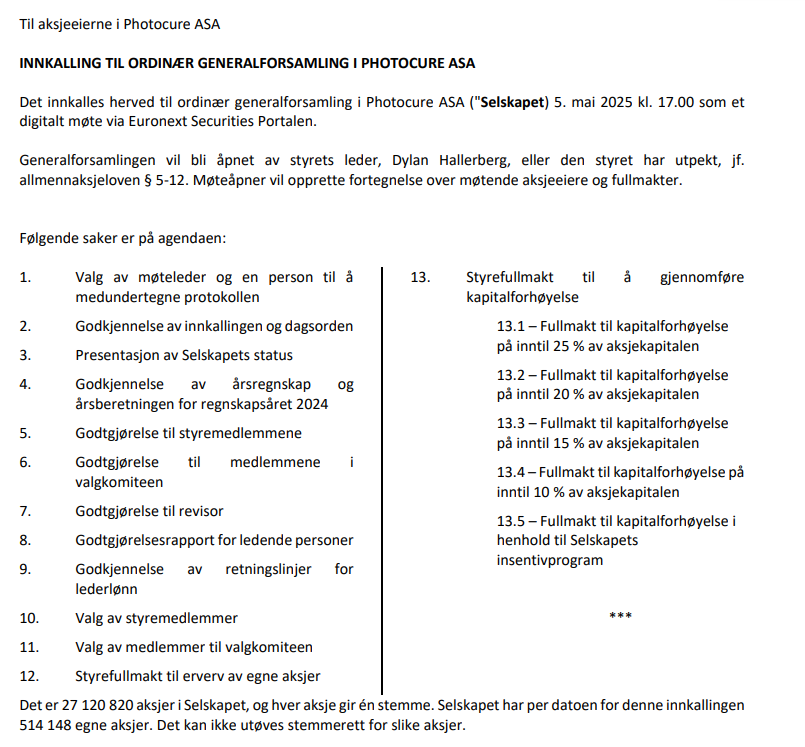 Til aksjeeierne i Photocure ASA

INNKALLING TIL ORDINÆR GENERALFORSAMLING I PHOTOCURE ASA

Det innkalles herved til ordinær generalforsamling i Photocure ASA ("Selskapet) 5. mai 2025 kl. 17.00 som et digitalt møte via Euronext Securities Portalen.

Generalforsamlingen vil bli åpnet av styrets leder, Dylan Hallerberg, eller den styret har utpekt, jf. allmennaksjeloven § 5-12. Møteåpner vil opprette fortegnelse over møtende aksjeeiere og fullmakter.

Følgende saker er på agendaen:

1. Valg av møteleder og en person til å medundertegne protokollen
2. Godkjennelse av innkallingen og dagsorden
3. Presentasjon av Selskapets status
4. Godkjennelse av årsregnskap og årsberetningen for regnskapsåret 2024
5. Godtgjørelse til styremedlemmene
6. Godtgjørelse til medlemmene i valgkomiteen
7. Godtgjørelse til revisor
8. Godtgjørelsesrapport for ledende personer
9. Godkjennelse av retningslinjer for lederlønn
10. Valg av styremedlemmer
11. Valg av medlemmer til valgkomiteen
12. Styrefullmakt til erverv av egne aksjer

13. Styrefullmakt til å gjennomføre kapitalforhøyelse

13.1 – Fullmakt til kapitalforhøyelse på inntil 25 % av aksjekapitalen

13.2 – Fullmakt til kapitalforhøyelse på inntil 20 % av aksjekapitalen

13.3 – Fullmakt til kapitalforhøyelse på inntil 15 % av aksjekapitalen

13.4 – Fullmakt til kapitalforhøyelse på inntil 10 % av aksjekapitalen

13.5 – Fullmakt til kapitalforhøyelse i henhold til Selskapets insentivprogram

***

Det er 27 120 820 aksjer i Selskapet, og hver aksje gir én stemme. Selskapet har per datoen for denne innkallingen 514 148 egne aksjer. Det kan ikke utøves stemmerett for slike aksjer.